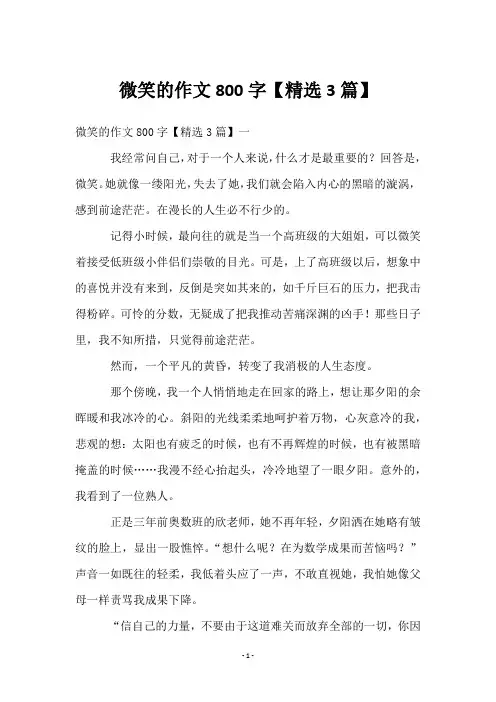 微笑的作文 800 字【精选 3 篇】

微笑的作文 800 字【精选 3 篇】一

我经常问自己，对于一个人来说，什么才是最重要的？回答是，微笑。她就像一缕阳光，失去了她，我们就会陷入内心的黑暗的漩涡，感到前途茫茫。在漫长的人生必不行少的。

记得小时候，最向往的就是当一个高班级的大姐姐，可以微笑着接受低班级小伴侣们崇敬的目光。可是，上了高班级以后，想象中的喜悦并没有来到，反倒是突如其来的，如千斤巨石的压力，把我击得粉碎。可怜的分数，无疑成了把我推动苦痛深渊的凶手！那些日子里，我不知所措，只觉得前途茫茫。

然而，一个平凡的黄昏，转变了我消极的人生态度。

那个傍晚，我一个人悄悄地走在回家的路上，想让那夕阳的余晖暖和我冰冷的心。斜阳的光线柔柔地呵护着万物，心灰意冷的我，悲观的想：太阳也有疲乏的时候，也有不再辉煌的时候，也有被黑暗掩盖的时候……我漫不经心抬起头，冷冷地望了一眼夕阳。意外的，我看到了一位熟人。

正是三年前奥数班的欣老师，她不再年轻，夕阳洒在她略有皱纹的脸上，显出一股憔悴。“想什么呢？在为数学成果而苦恼吗？”声音一如既往的轻柔，我低着头应了一声，不敢直视她，我怕她像父母一样责骂我成果下降。

“信自己的力量，不要由于这道难关而放弃全部的一切，你因

- 1 -